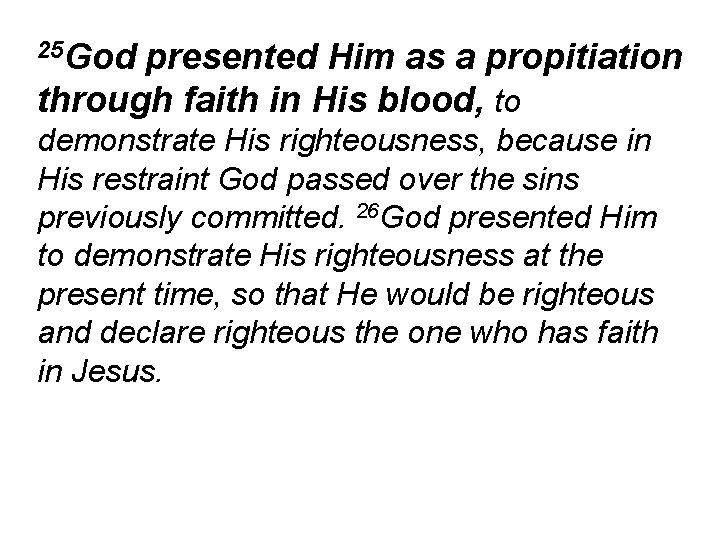 $^{25}$God presented Him as a propitiation through faith in His blood, to demonstrate His righteousness, because in His restraint God passed over the sins previously committed. $^{26}$God presented Him to demonstrate His righteousness at the present time, so that He would be righteous and declare righteous the one who has faith in Jesus.